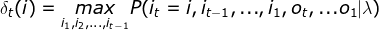 $\delta_t(i) = \max_{i_1, i_2, \ldots, i_{t-1}} P(i_t = i, i_{t-1}, \ldots, i_1, o_t, \ldots o_1 | \lambda)$